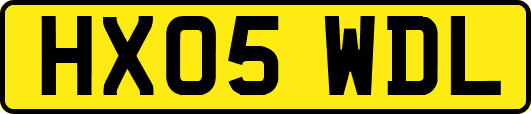 HX05 WDL